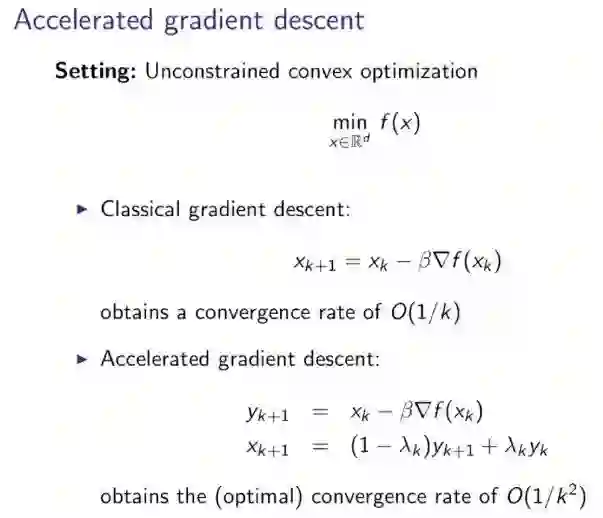 Accelerated gradient descent

Setting: Unconstrained convex optimization

$\min_{x \in \mathbb{R}^d} f(x)$

▸ Classical gradient descent:

$x_{k+1} = x_k - \beta \nabla f(x_k)$

obtains a convergence rate of $O(1/k)$

▸ Accelerated gradient descent:

$y_{k+1} = x_k - \beta \nabla f(x_k)$
$x_{k+1} = (1 - \lambda_k) y_{k+1} + \lambda_k y_k$

obtains the (optimal) convergence rate of $O(1/k^2)$